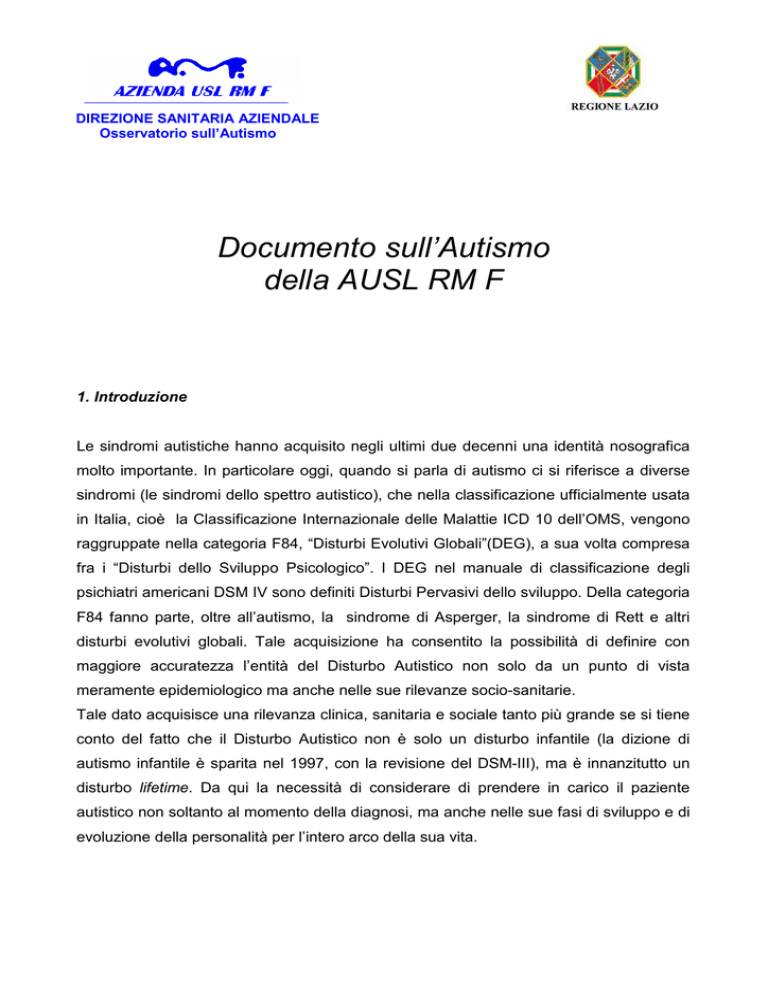 AZIENDA USL RM F

DIREZIONE SANITARIA AZIENDALE
Osservatorio sull'Autismo

REGIONE LAZIO

Documento sull'Autismo
della AUSL RM F

1. Introduzione

Le sindromi autistiche hanno acquisito negli ultimi due decenni una identità nosografica molto importante. In particolare oggi, quando si parla di autismo ci si riferisce a diverse sindromi (le sindromi dello spettro autistico), che nella classificazione ufficialmente usata in Italia, cioè la Classificazione Internazionale delle Malattie ICD 10 dell'OMS, vengono raggruppate nella categoria F84, "Disturbi Evolutivi Globali"(DEG), a sua volta compresa fra i "Disturbi dello Sviluppo Psicologico". I DEG nel manuale di classificazione degli psichiatri americani DSM IV sono definiti Disturbi Pervasivi dello sviluppo. Della categoria F84 fanno parte, oltre all'autismo, la sindrome di Asperger, la sindrome di Rett e altri disturbi evolutivi globali. Tale acquisizione ha consentito la possibilità di definire con maggiore accuratezza l'entità del Disturbo Autistico non solo da un punto di vista meramente epidemiologico ma anche nelle sue rilevanze socio-sanitarie.
Tale dato acquisisce una rilevanza clinica, sanitaria e sociale tanto più grande se si tiene conto del fatto che il Disturbo Autistico non è solo un disturbo infantile (la dizione di autismo infantile è sparita nel 1997, con la revisione del DSM-III), ma è innanzitutto un disturbo lifetime. Da qui la necessità di considerare di prendere in carico il paziente autistico non soltanto al momento della diagnosi, ma anche nelle sue fasi di sviluppo e di evoluzione della personalità per l'intero arco della sua vita.